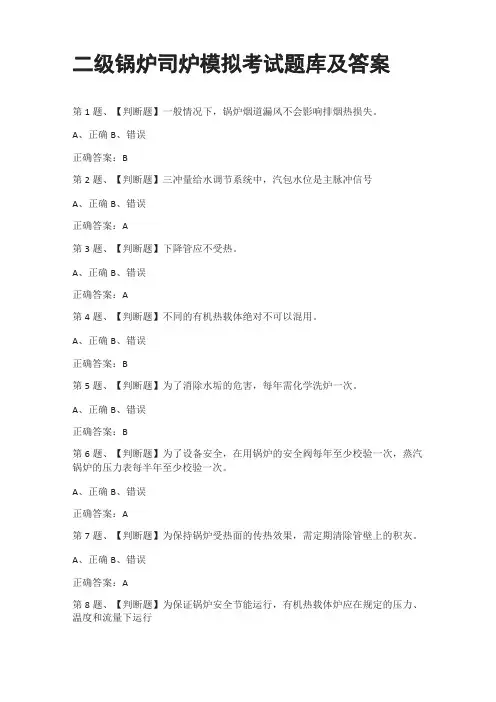 二级锅炉司炉模拟考试题库及答案

第 1 题、【判断题】一般情况下，锅炉烟道漏风不会影响排烟热损失。

A、正确 B、错误

正确答案：B

第 2 题、【判断题】三冲量给水调节系统中，汽包水位是主脉冲信号

A、正确 B、错误

正确答案：A

第 3 题、【判断题】下降管应不受热。

A、正确 B、错误

正确答案：A

第 4 题、【判断题】不同的有机热载体绝对不可以混用。

A、正确 B、错误

正确答案：B

第 5 题、【判断题】为了消除水垢的危害，每年需化学洗炉一次。

A、正确 B、错误

正确答案：B

第 6 题、【判断题】为了设备安全，在用锅炉的安全阀每年至少校验一次，蒸汽锅炉的压力表每半年至少校验一次。

A、正确 B、错误

正确答案：A

第 7 题、【判断题】为保持锅炉受热面的传热效果，需定期清除管壁上的积灰。

A、正确 B、错误

正确答案：A

第 8 题、【判断题】为保证锅炉安全节能运行，有机热载体炉应在规定的压力、温度和流量下运行